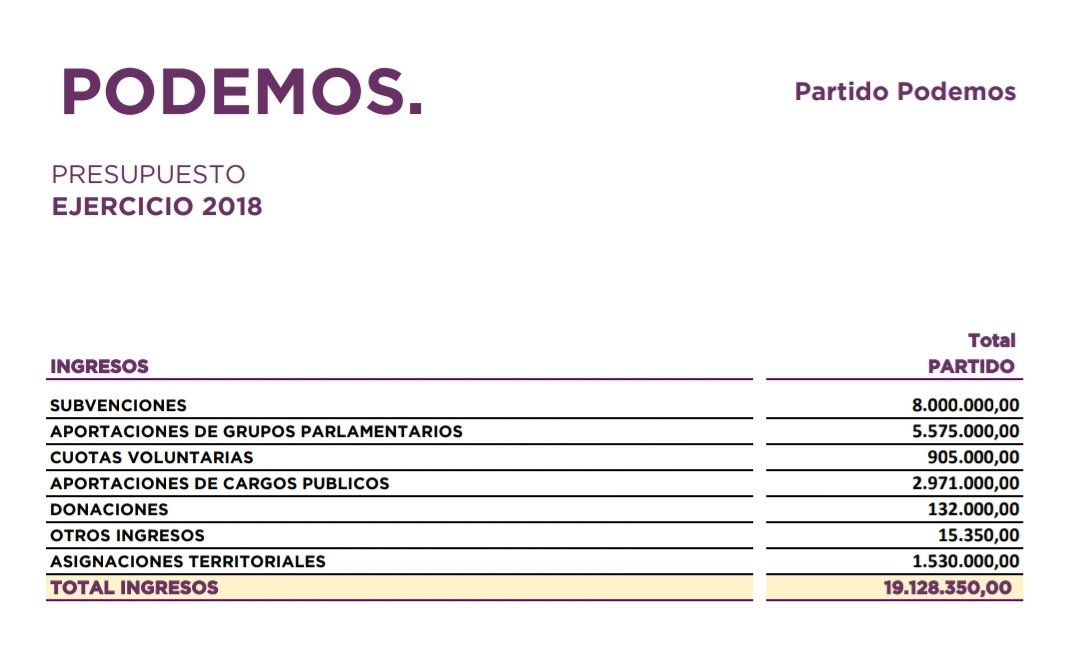 PODEMOS.

Partido Podemos

PRESUPUESTO
EJERCICIO 2018

| INGRESOS | Total PARTIDO |
|---|---|
| SUBVENCIONES | 8.000.000,00 |
| APORTACIONES DE GRUPOS PARLAMENTARIOS | 5.575.000,00 |
| CUOTAS VOLUNTARIAS | 905.000,00 |
| APORTACIONES DE CARGOS PUBLICOS | 2.971.000,00 |
| DONACIONES | 132.000,00 |
| OTROS INGRESOS | 15.350,00 |
| ASIGNACIONES TERRITORIALES | 1.530.000,00 |
| TOTAL INGRESOS | 19.128.350,00 |